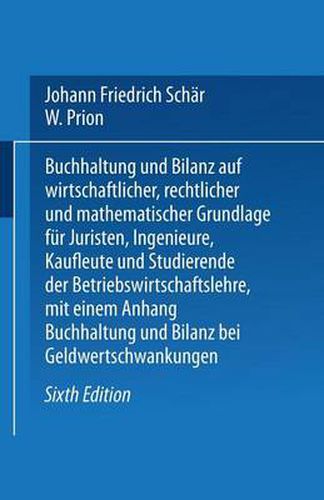 Johann Friedrich Schär
W. Prion

Buchhaltung und Bilanz auf wirtschaftlicher, rechtlicher und mathematischer Grundlage für Juristen, Ingenieure, Kaufleute und Studierende der Betriebswirtschaftslehre, mit einem Anhang Buchhaltung und Bilanz bei Geldwertschwankungen

Sixth Edition